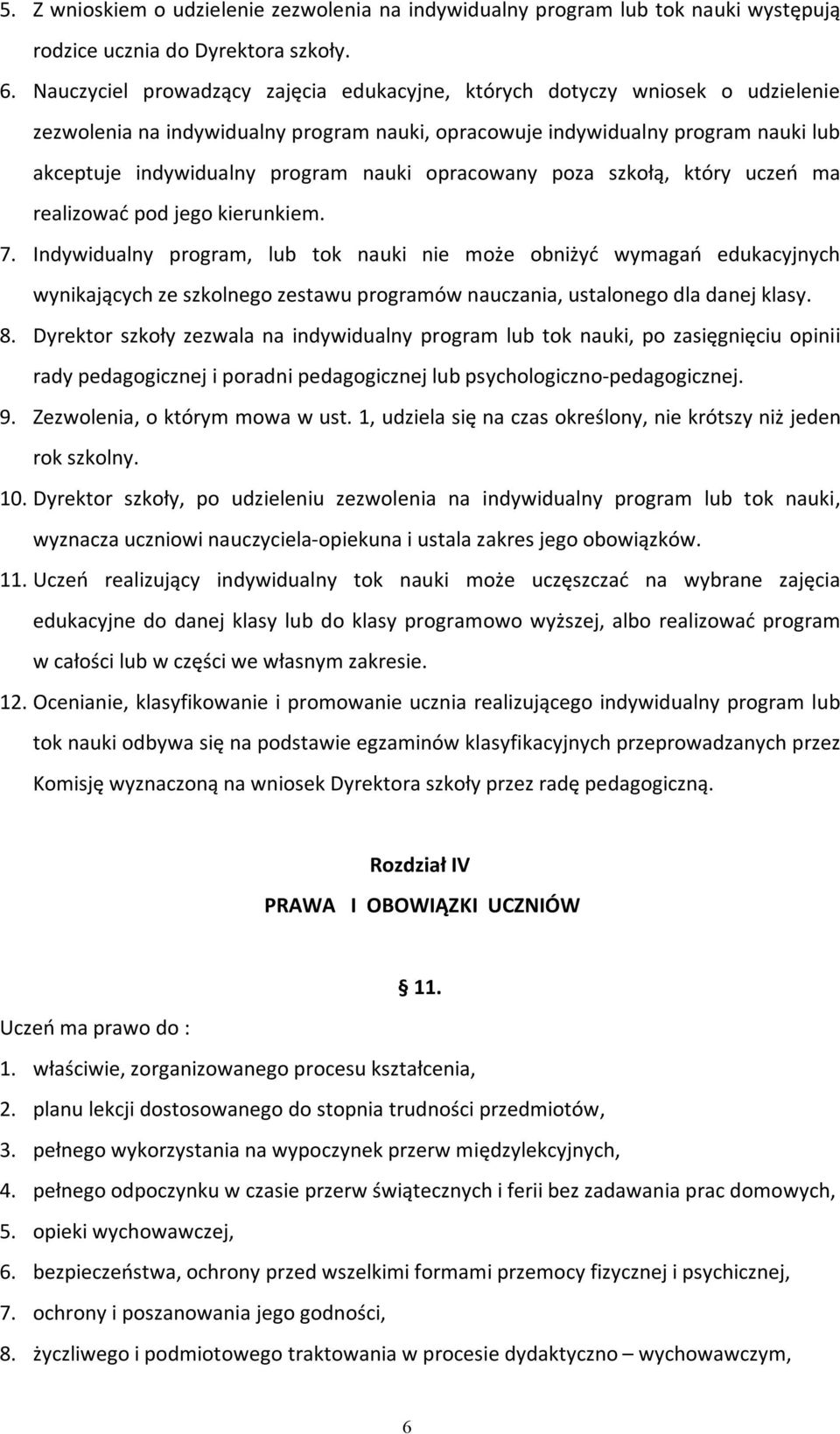 5. Z wnioskiem o udzielenie zezwolenia na indywidualny program lub tok nauki występują rodzice ucznia do Dyrektora szkoły.

6. Nauczyciel prowadzący zajęcia edukacyjne, których dotyczy wniosek o udzielenie zezwolenia na indywidualny program nauki, opracowuje indywidualny program nauki lub akceptuje indywidualny program nauki opracowany poza szkołą, który uczeń ma realizować pod jego kierunkiem.

7. Indywidualny program, lub tok nauki nie może obniżyć wymagań edukacyjnych wynikających ze szkolnego zestawu programów nauczania, ustalonego dla danej klasy.

8. Dyrektor szkoły zezwala na indywidualny program lub tok nauki, po zasięgnięciu opinii rady pedagogicznej i poradni pedagogicznej lub psychologiczno-pedagogicznej.

9. Zezwolenia, o którym mowa w ust. 1, udziela się na czas określony, nie krótszy niż jeden rok szkolny.

10. Dyrektor szkoły, po udzieleniu zezwolenia na indywidualny program lub tok nauki, wyznacza uczniowi nauczyciela-opiekuna i ustala zakres jego obowiązków.

11. Uczeń realizujący indywidualny tok nauki może uczęszczać na wybrane zajęcia edukacyjne do danej klasy lub do klasy programowo wyższej, albo realizować program w całości lub w części we własnym zakresie.

12. Ocenianie, klasyfikowanie i promowanie ucznia realizującego indywidualny program lub tok nauki odbywa się na podstawie egzaminów klasyfikacyjnych przeprowadzanych przez Komisję wyznaczoną na wniosek Dyrektora szkoły przez radę pedagogiczną.

Rozdział IV

PRAWA I OBOWIĄZKI UCZNIÓW

§ 11.

Uczeń ma prawo do :

1. właściwie, zorganizowanego procesu kształcenia,
2. planu lekcji dostosowanego do stopnia trudności przedmiotów,
3. pełnego wykorzystania na wypoczynek przerw międzylekcyjnych,
4. pełnego odpoczynku w czasie przerw świątecznych i ferii bez zadawania prac domowych,
5. opieki wychowawczej,
6. bezpieczeństwa, ochrony przed wszelkimi formami przemocy fizycznej i psychicznej,
7. ochrony i poszanowania jego godności,
8. życzliwego i podmiotowego traktowania w procesie dydaktyczno – wychowawczym,

6